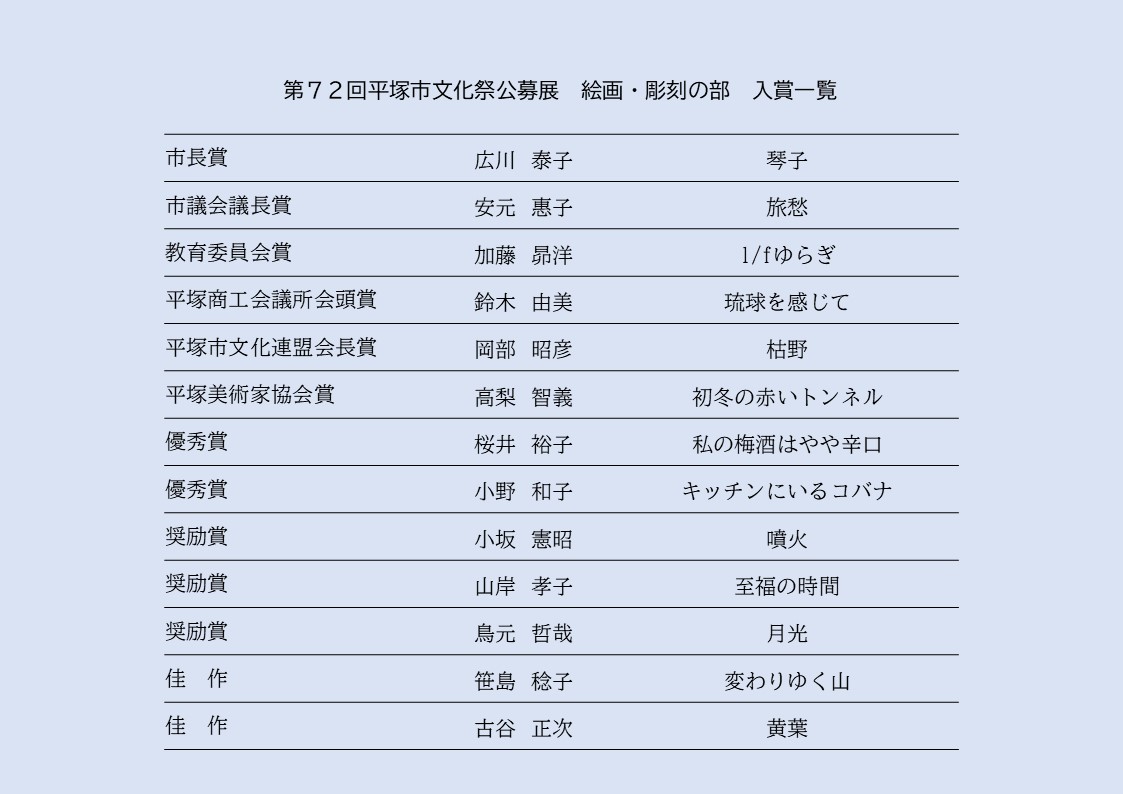 第７２回平塚市文化祭公募展　絵画・彫刻の部　入賞一覧

| | | |
|---|---|---|
| 市長賞 | 広川　泰子 | 琴子 |
| 市議会議長賞 | 安元　惠子 | 旅愁 |
| 教育委員会賞 | 加藤　昴洋 | 1/fゆらぎ |
| 平塚商工会議所会頭賞 | 鈴木　由美 | 琉球を感じて |
| 平塚市文化連盟会長賞 | 岡部　昭彦 | 枯野 |
| 平塚美術家協会賞 | 高梨　智義 | 初冬の赤いトンネル |
| 優秀賞 | 桜井　裕子 | 私の梅酒はやや辛口 |
| 優秀賞 | 小野　和子 | キッチンにいるコバナ |
| 奨励賞 | 小坂　憲昭 | 噴火 |
| 奨励賞 | 山岸　孝子 | 至福の時間 |
| 奨励賞 | 鳥元　哲哉 | 月光 |
| 佳　作 | 笹島　稔子 | 変わりゆく山 |
| 佳　作 | 古谷　正次 | 黄葉 |